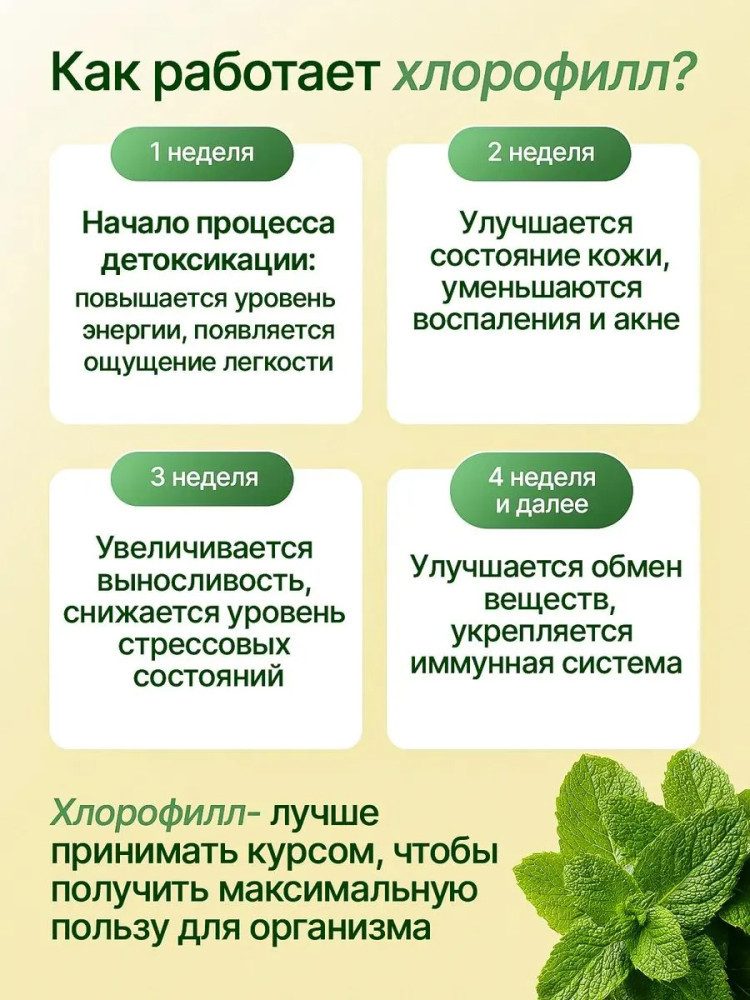 Как работает хлорофилл?

1 неделя

Начало процесса детоксикации: повышается уровень энергии, появляется ощущение легкости

2 неделя

Улучшается состояние кожи, уменьшаются воспаления и акне

3 неделя

Увеличивается выносливость, снижается уровень стрессовых состояний

4 неделя и далее

Улучшается обмен веществ, укрепляется иммунная система

Хлорофилл- лучше принимать курсом, чтобы получить максимальную пользу для организма